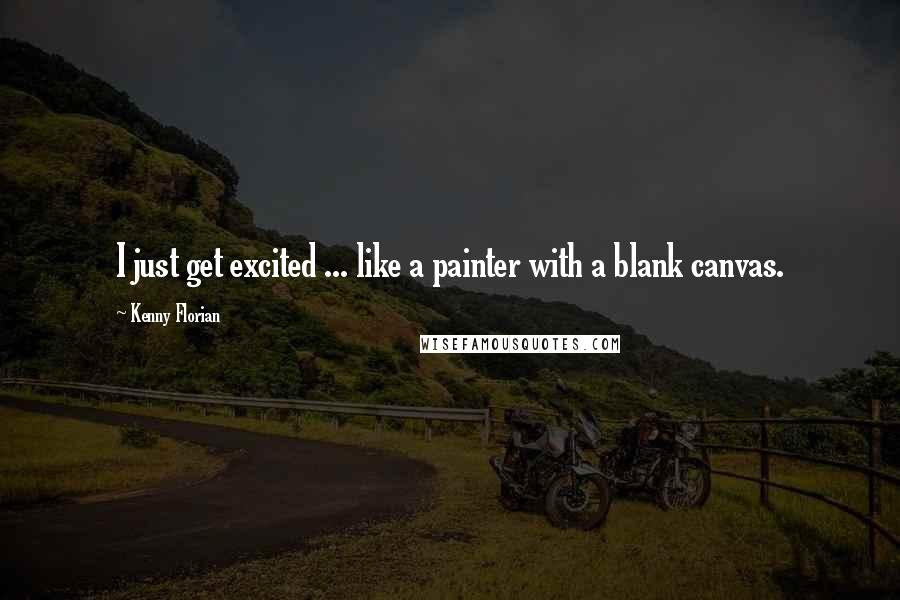 I just get excited ... like a painter with a blank canvas.

~ Kenny Florian

WISEFAMOUSQUOTES.COM